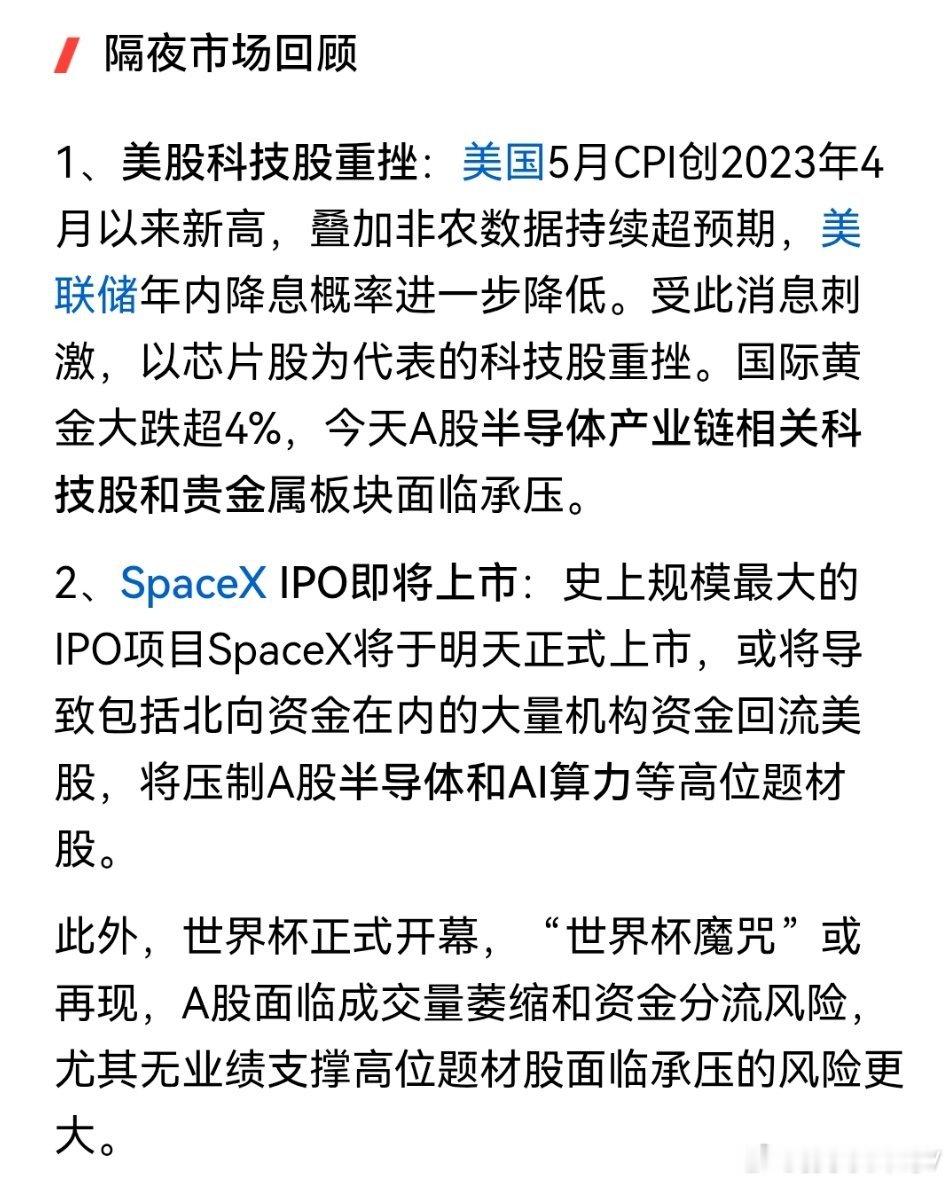 隔夜市场回顾

1、美股科技股重挫：美国5月CPI创2023年4月以来新高，叠加非农数据持续超预期，美联储年内降息概率进一步降低。受此消息刺激，以芯片股为代表的科技股重挫。国际黄金大跌超4%，今天A股半导体产业链相关科技股和贵金属板块面临承压。

2、SpaceX IPO即将上市：史上规模最大的IPO项目SpaceX将于明天正式上市，或将导致包括北向资金在内的大量机构资金回流美股，将压制A股半导体和AI算力等高位题材股。

此外，世界杯正式开幕，“世界杯魔咒”或再现，A股面临成交量萎缩和资金分流风险，尤其无业绩支撑高位题材股面临承压的风险更大。